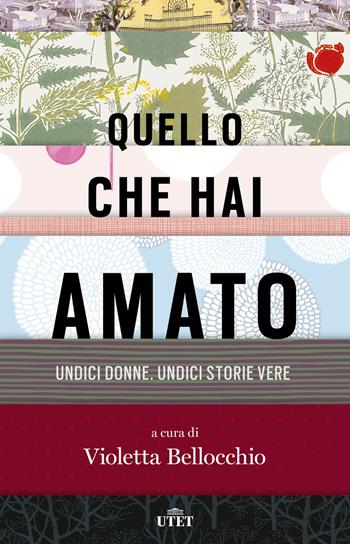 QUELLO
CHE HAI
AMATO

UNDICI DONNE. UNDICI STORIE VERE

a cura di
Violetta Bellocchio

UTET